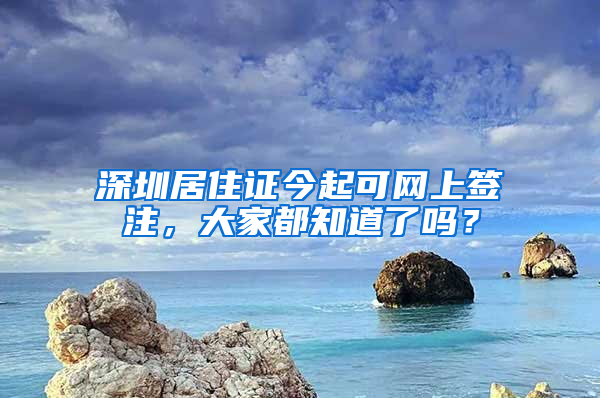 深圳居住证今起可网上签注，大家都知道了吗？